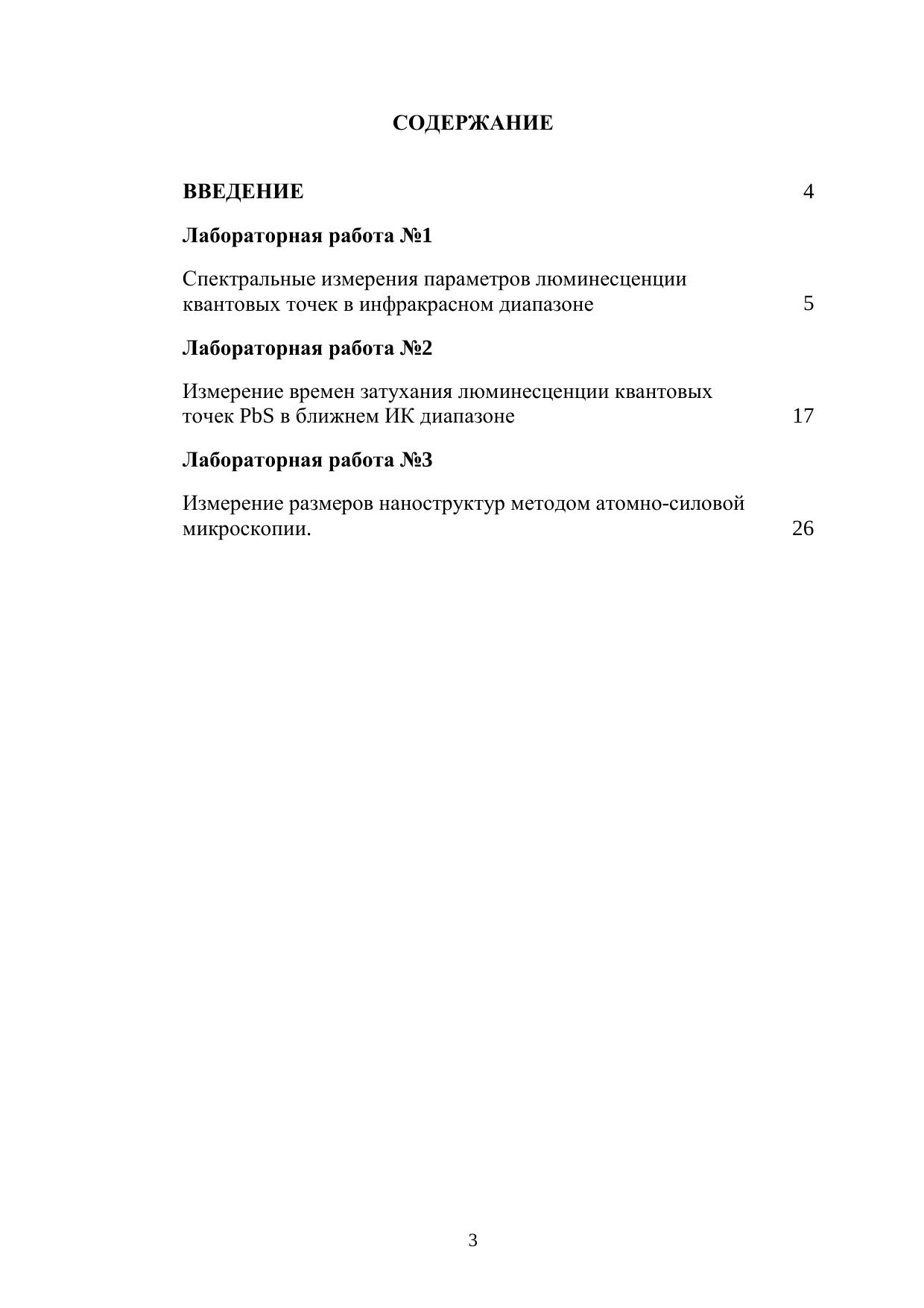 СОДЕРЖАНИЕ

ВВЕДЕНИЕ 4

Лабораторная работа №1

Спектральные измерения параметров люминесценции квантовых точек в инфракрасном диапазоне 5

Лабораторная работа №2

Измерение времен затухания люминесценции квантовых точек PbS в ближнем ИК диапазоне 17

Лабораторная работа №3

Измерение размеров наноструктур методом атомно-силовой микроскопии. 26

3